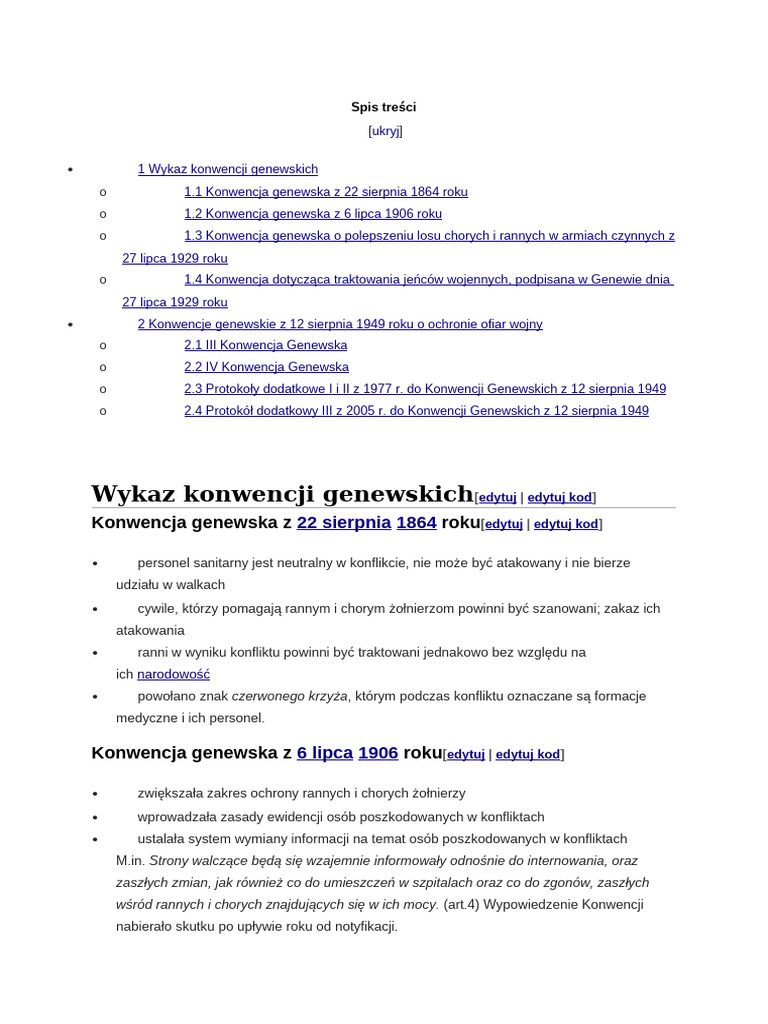 Spis treści

[ukryj]

- 1 Wykaz konwencji genewskich
  - 1.1 Konwencja genewska z 22 sierpnia 1864 roku
  - 1.2 Konwencja genewska z 6 lipca 1906 roku
  - 1.3 Konwencja genewska o polepszeniu losu chorych i rannych w armiach czynnych z 27 lipca 1929 roku
  - 1.4 Konwencja dotycząca traktowania jeńców wojennych, podpisana w Genewie dnia 27 lipca 1929 roku
- 2 Konwencje genewskie z 12 sierpnia 1949 roku o ochronie ofiar wojny
  - 2.1 III Konwencja Genewska
  - 2.2 IV Konwencja Genewska
  - 2.3 Protokoły dodatkowe I i II z 1977 r. do Konwencji Genewskich z 12 sierpnia 1949
  - 2.4 Protokół dodatkowy III z 2005 r. do Konwencji Genewskich z 12 sierpnia 1949

Wykaz konwencji genewskich[edytuj | edytuj kod]

Konwencja genewska z 22 sierpnia 1864 roku[edytuj | edytuj kod]

- personel sanitarny jest neutralny w konflikcie, nie może być atakowany i nie bierze udziału w walkach
- cywile, którzy pomagają rannym i chorym żołnierzom powinni być szanowani; zakaz ich atakowania
- ranni w wyniku konfliktu powinni być traktowani jednakowo bez względu na ich narodowość
- powołano znak czerwonego krzyża, którym podczas konfliktu oznaczane są formacje medyczne i ich personel.

Konwencja genewska z 6 lipca 1906 roku[edytuj | edytuj kod]

- zwiększała zakres ochrony rannych i chorych żołnierzy
- wprowadzała zasady ewidencji osób poszkodowanych w konfliktach
- ustalała system wymiany informacji na temat osób poszkodowanych w konfliktach M.in. Strony walczące będą się wzajemnie informowały odnośnie do internowania, oraz zaszłych zmian, jak również co do umieszczeń w szpitalach oraz co do zgonów, zaszłych wśród rannych i chorych znajdujących się w ich mocy. (art.4) Wypowiedzenie Konwencji nabierało skutku po upływie roku od notyfikacji.